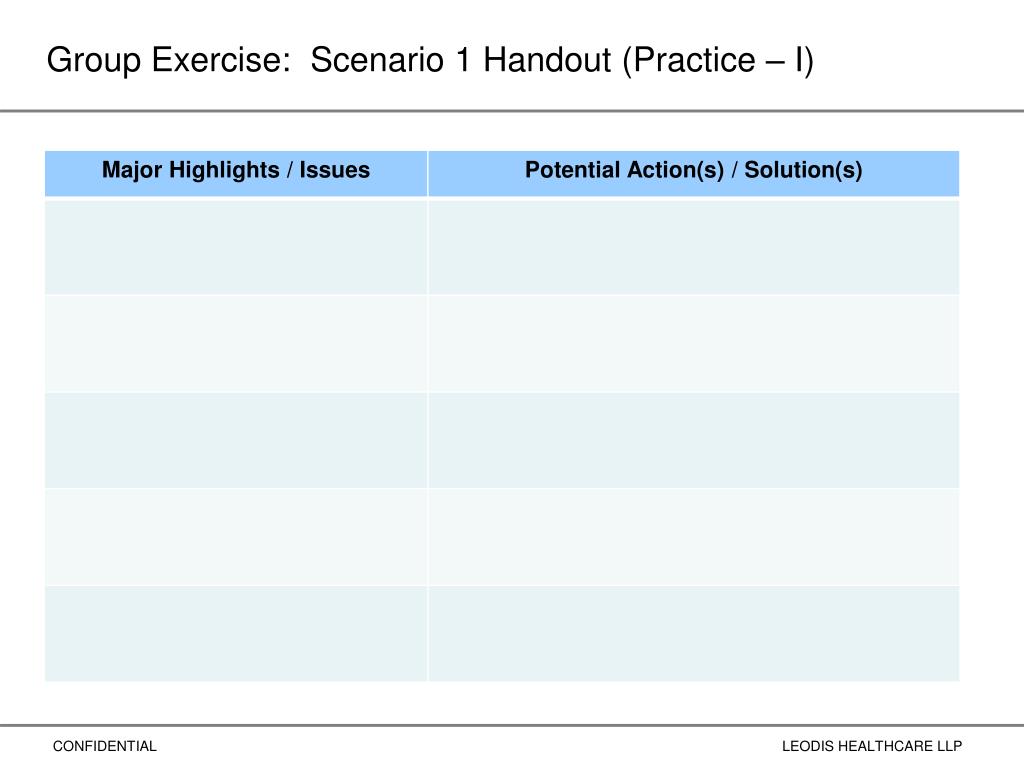 Group Exercise:  Scenario 1 Handout (Practice – I)

| Major Highlights / Issues | Potential Action(s) / Solution(s) |
|---|---|
| | |
| | |
| | |
| | |
| | |

CONFIDENTIAL

LEODIS HEALTHCARE LLP